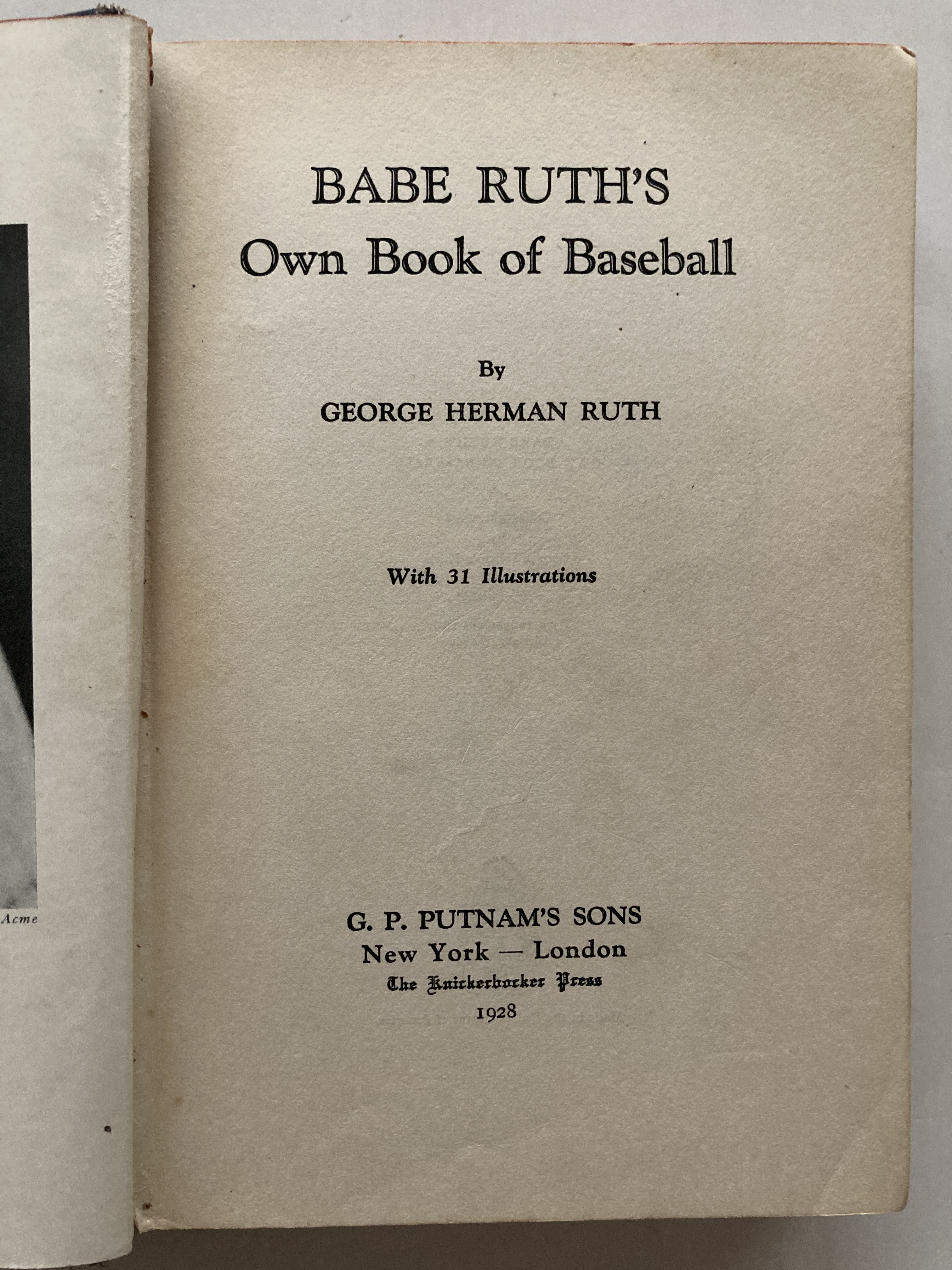 Acme

BABE RUTH'S
Own Book of Baseball

By
GEORGE HERMAN RUTH

With 31 Illustrations

G. P. PUTNAM'S SONS
New York — London
The Knickerbocker Press
1928